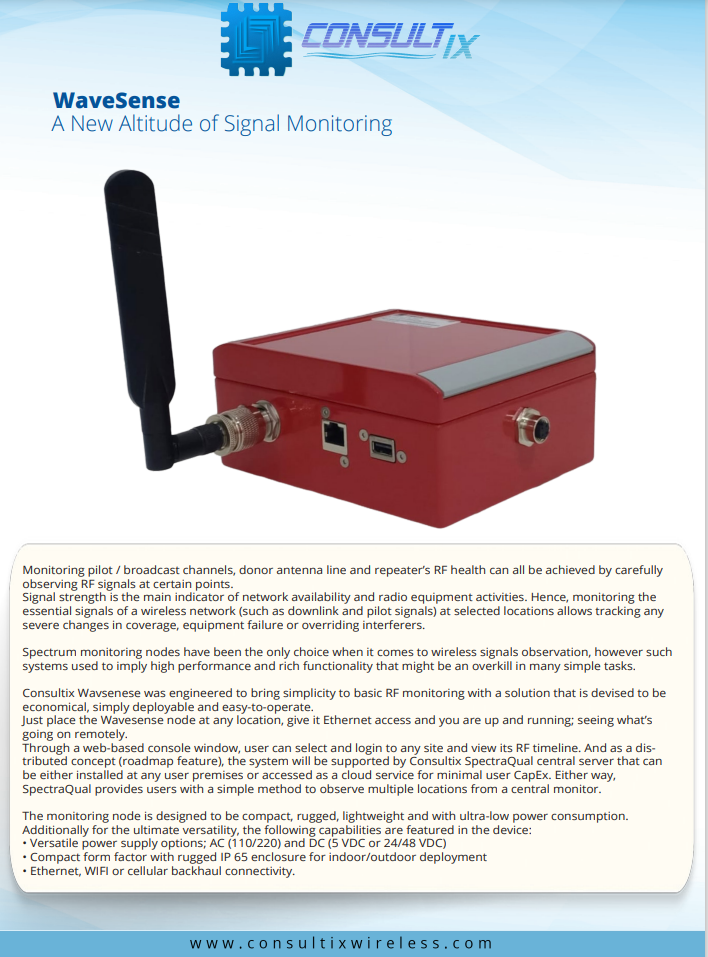 CONSULTIX

WaveSense
A New Altitude of Signal Monitoring

Monitoring pilot / broadcast channels, donor antenna line and repeater's RF health can all be achieved by carefully observing RF signals at certain points.
Signal strength is the main indicator of network availability and radio equipment activities. Hence, monitoring the essential signals of a wireless network (such as downlink and pilot signals) at selected locations allows tracking any severe changes in coverage, equipment failure or overriding interferers.

Spectrum monitoring nodes have been the only choice when it comes to wireless signals observation, however such systems used to imply high performance and rich functionality that might be an overkill in many simple tasks.

Consultix Wavsenese was engineered to bring simplicity to basic RF monitoring with a solution that is devised to be economical, simply deployable and easy-to-operate.
Just place the Wavesense node at any location, give it Ethernet access and you are up and running; seeing what's going on remotely.
Through a web-based console window, user can select and login to any site and view its RF timeline. And as a distributed concept (roadmap feature), the system will be supported by Consultix SpectraQual central server that can be either installed at any user premises or accessed as a cloud service for minimal user CapEx. Either way, SpectraQual provides users with a simple method to observe multiple locations from a central monitor.

The monitoring node is designed to be compact, rugged, lightweight and with ultra-low power consumption.
Additionally for the ultimate versatility, the following capabilities are featured in the device:
• Versatile power supply options; AC (110/220) and DC (5 VDC or 24/48 VDC)
• Compact form factor with rugged IP 65 enclosure for indoor/outdoor deployment
• Ethernet, WIFI or cellular backhaul connectivity.

www.consultixwireless.com